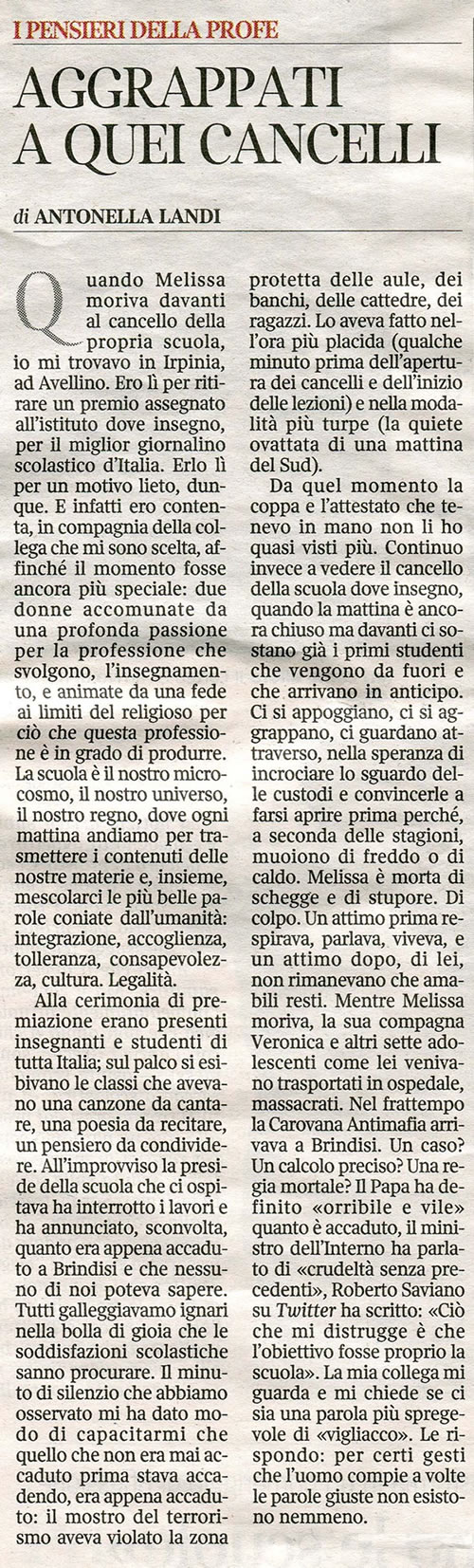 I PENSIERI DELLA PROFE

AGGRAPPATI A QUEI CANCELLI

di ANTONELLA LANDI

Quando Melissa moriva davanti al cancello della propria scuola, io mi trovavo in Irpinia, ad Avellino. Ero lì per ritirare un premio assegnato all'istituto dove insegno, per il miglior giornalino scolastico d'Italia. Erlo lì per un motivo lieto, dunque. E infatti ero contenta, in compagnia della collega che mi sono scelta, affinché il momento fosse ancora più speciale: due donne accomunate da una profonda passione per la professione che svolgono, l'insegnamento, e animate da una fede ai limiti del religioso per ciò che questa professione è in grado di produrre. La scuola è il nostro microcosmo, il nostro universo, il nostro regno, dove ogni mattina andiamo per trasmettere i contenuti delle nostre materie e, insieme, mescolarci le più belle parole coniate dall'umanità: integrazione, accoglienza, tolleranza, consapevolezza, cultura. Legalità.

Alla cerimonia di premiazione erano presenti insegnanti e studenti di tutta Italia; sul palco si esibivano le classi che avevano una canzone da cantare, una poesia da recitare, un pensiero da condividere. All'improvviso la preside della scuola che ci ospitava ha interrotto i lavori e ha annunciato, sconvolta, quanto era appena accaduto a Brindisi e che nessuno di noi poteva sapere. Tutti galleggiavamo ignari nella bolla di gioia che le soddisfazioni scolastiche sanno procurare. Il minuto di silenzio che abbiamo osservato mi ha dato modo di capacitarmi che quello che non era mai accaduto prima stava accadendo, era appena accaduto: il mostro del terrorismo aveva violato la zona protetta delle aule, dei banchi, delle cattedre, dei ragazzi. Lo aveva fatto nell'ora più placida (qualche minuto prima dell'apertura dei cancelli e dell'inizio delle lezioni) e nella modalità più turpe (la quiete ovattata di una mattina del Sud).

Da quel momento la coppa e l'attestato che tenevo in mano non li ho quasi visti più. Continuo invece a vedere il cancello della scuola dove insegno, quando la mattina è ancora chiuso ma davanti ci sostano già i primi studenti che vengono da fuori e che arrivano in anticipo. Ci si appoggiano, ci si aggrappano, ci guardano attraverso, nella speranza di incrociare lo sguardo delle custodi e convincerle a farsi aprire prima perché, a seconda delle stagioni, muoiono di freddo o di caldo. Melissa è morta di schegge e di stupore. Di colpo. Un attimo prima respirava, parlava, viveva, e un attimo dopo, di lei, non rimanevano che amabili resti. Mentre Melissa moriva, la sua compagna Veronica e altri sette adolescenti come lei venivano trasportati in ospedale, massacrati. Nel frattempo la Carovana Antimafia arrivava a Brindisi. Un caso? Un calcolo preciso? Una regia mortale? Il Papa ha definito «orribile e vile» quanto è accaduto, il ministro dell'Interno ha parlato di «crudeltà senza precedenti», Roberto Saviano su Twitter ha scritto: «Ciò che mi distrugge è che l'obiettivo fosse proprio la scuola». La mia collega mi guarda e mi chiede se ci sia una parola più spregevole di «vigliacco». Le rispondo: per certi gesti che l'uomo compie a volte le parole giuste non esistono nemmeno.